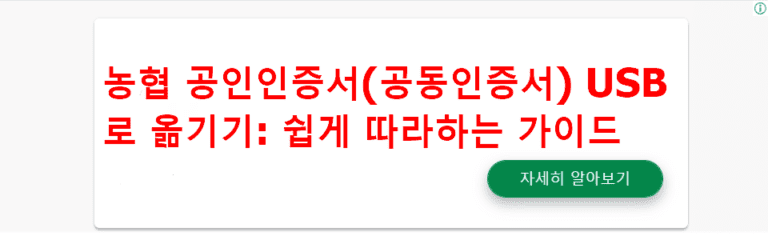 농협 공인인증서(공동인증서) USB로 옮기기: 쉽게 따라하는 가이드

자세히 알아보기